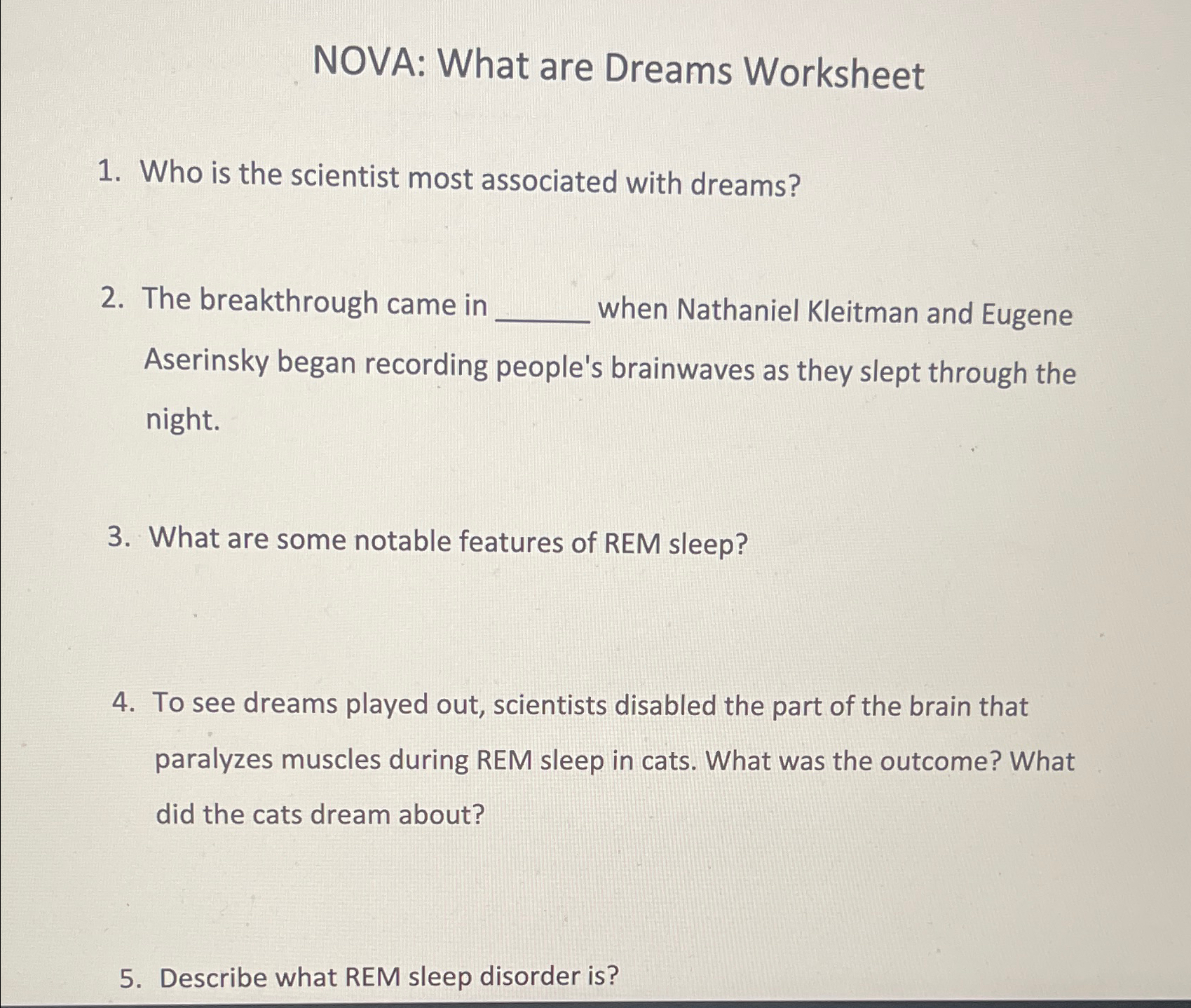 NOVA: What are Dreams Worksheet

1. Who is the scientist most associated with dreams?

2. The breakthrough came in ______ when Nathaniel Kleitman and Eugene Aserinsky began recording people's brainwaves as they slept through the night.

3. What are some notable features of REM sleep?

4. To see dreams played out, scientists disabled the part of the brain that paralyzes muscles during REM sleep in cats. What was the outcome? What did the cats dream about?

5. Describe what REM sleep disorder is?